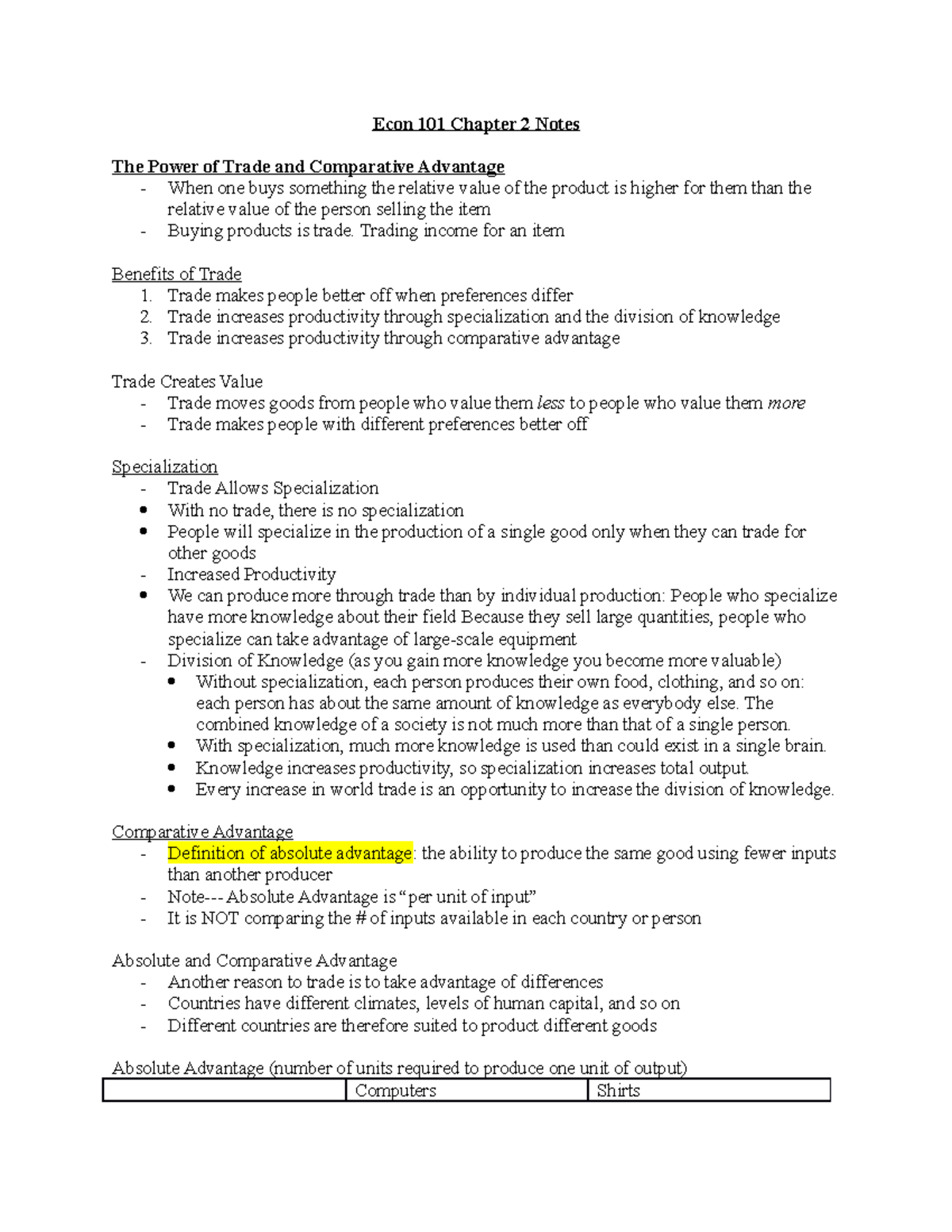 Econ 101 Chapter 2 Notes

The Power of Trade and Comparative Advantage
- When one buys something the relative value of the product is higher for them than the relative value of the person selling the item
- Buying products is trade. Trading income for an item

Benefits of Trade
1. Trade makes people better off when preferences differ
2. Trade increases productivity through specialization and the division of knowledge
3. Trade increases productivity through comparative advantage

Trade Creates Value
- Trade moves goods from people who value them less to people who value them more
- Trade makes people with different preferences better off

Specialization
- Trade Allows Specialization
• With no trade, there is no specialization
• People will specialize in the production of a single good only when they can trade for other goods
- Increased Productivity
• We can produce more through trade than by individual production: People who specialize have more knowledge about their field Because they sell large quantities, people who specialize can take advantage of large-scale equipment
- Division of Knowledge (as you gain more knowledge you become more valuable)
• Without specialization, each person produces their own food, clothing, and so on: each person has about the same amount of knowledge as everybody else. The combined knowledge of a society is not much more than that of a single person.
• With specialization, much more knowledge is used than could exist in a single brain.
• Knowledge increases productivity, so specialization increases total output.
• Every increase in world trade is an opportunity to increase the division of knowledge.

Comparative Advantage
- Definition of absolute advantage: the ability to produce the same good using fewer inputs than another producer
- Note---Absolute Advantage is "per unit of input"
- It is NOT comparing the # of inputs available in each country or person

Absolute and Comparative Advantage
- Another reason to trade is to take advantage of differences
- Countries have different climates, levels of human capital, and so on
- Different countries are therefore suited to product different goods

Absolute Advantage (number of units required to produce one unit of output)
|  | Computers | Shirts |
|---|---|---|